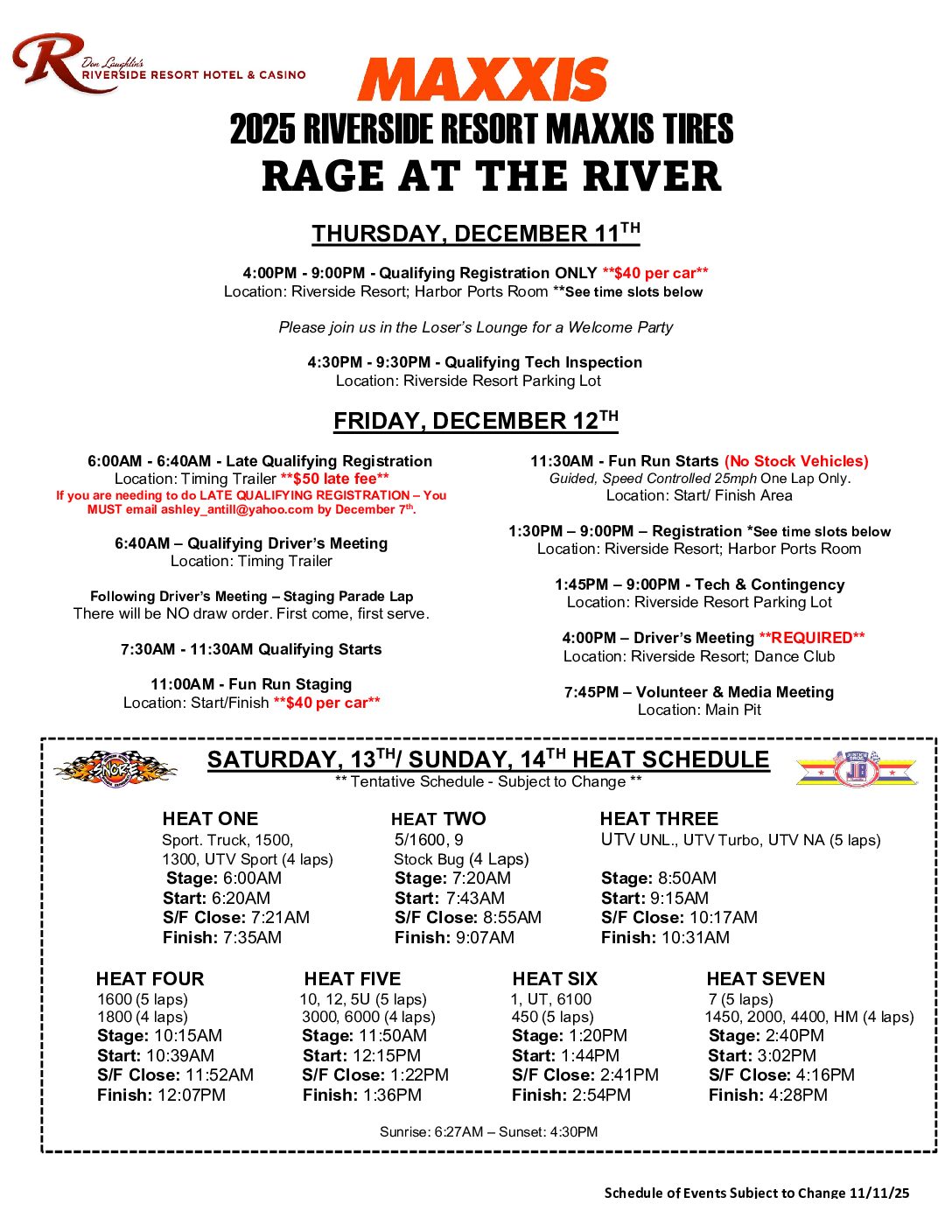 Don Laughlin's
RIVERSIDE RESORT HOTEL & CASINO

MAXXIS

2025 RIVERSIDE RESORT MAXXIS TIRES
RAGE AT THE RIVER

THURSDAY, DECEMBER 11$^{TH}$

4:00PM - 9:00PM - Qualifying Registration ONLY **$40 per car**
Location: Riverside Resort; Harbor Ports Room **See time slots below

Please join us in the Loser's Lounge for a Welcome Party

4:30PM - 9:30PM - Qualifying Tech Inspection
Location: Riverside Resort Parking Lot

FRIDAY, DECEMBER 12$^{TH}$

6:00AM - 6:40AM - Late Qualifying Registration
Location: Timing Trailer **$50 late fee**
If you are needing to do LATE QUALIFYING REGISTRATION – You MUST email ashley_antill@yahoo.com by December 7$^{th}$.

6:40AM – Qualifying Driver's Meeting
Location: Timing Trailer

Following Driver's Meeting – Staging Parade Lap
There will be NO draw order. First come, first serve.

7:30AM - 11:30AM Qualifying Starts

11:00AM - Fun Run Staging
Location: Start/Finish **$40 per car**

11:30AM - Fun Run Starts (No Stock Vehicles)
Guided, Speed Controlled 25mph One Lap Only.
Location: Start/ Finish Area

1:30PM – 9:00PM – Registration *See time slots below
Location: Riverside Resort; Harbor Ports Room

1:45PM – 9:00PM - Tech & Contingency
Location: Riverside Resort Parking Lot

4:00PM – Driver's Meeting **REQUIRED**
Location: Riverside Resort; Dance Club

7:45PM – Volunteer & Media Meeting
Location: Main Pit

SNORE

SATURDAY, 13$^{TH}$/ SUNDAY, 14$^{TH}$ HEAT SCHEDULE
** Tentative Schedule - Subject to Change **

JB

HEAT ONE
Sport. Truck, 1500, 1300, UTV Sport (4 laps)
Stage: 6:00AM
Start: 6:20AM
S/F Close: 7:21AM
Finish: 7:35AM

HEAT TWO
5/1600, 9
Stock Bug (4 Laps)
Stage: 7:20AM
Start: 7:43AM
S/F Close: 8:55AM
Finish: 9:07AM

HEAT THREE
UTV UNL., UTV Turbo, UTV NA (5 laps)
Stage: 8:50AM
Start: 9:15AM
S/F Close: 10:17AM
Finish: 10:31AM

HEAT FOUR
1600 (5 laps)
1800 (4 laps)
Stage: 10:15AM
Start: 10:39AM
S/F Close: 11:52AM
Finish: 12:07PM

HEAT FIVE
10, 12, 5U (5 laps)
3000, 6000 (4 laps)
Stage: 11:50AM
Start: 12:15PM
S/F Close: 1:22PM
Finish: 1:36PM

HEAT SIX
1, UT, 6100
450 (5 laps)
Stage: 1:20PM
Start: 1:44PM
S/F Close: 2:41PM
Finish: 2:54PM

HEAT SEVEN
7 (5 laps)
1450, 2000, 4400, HM (4 laps)
Stage: 2:40PM
Start: 3:02PM
S/F Close: 4:16PM
Finish: 4:28PM

Sunrise: 6:27AM – Sunset: 4:30PM

Schedule of Events Subject to Change 11/11/25